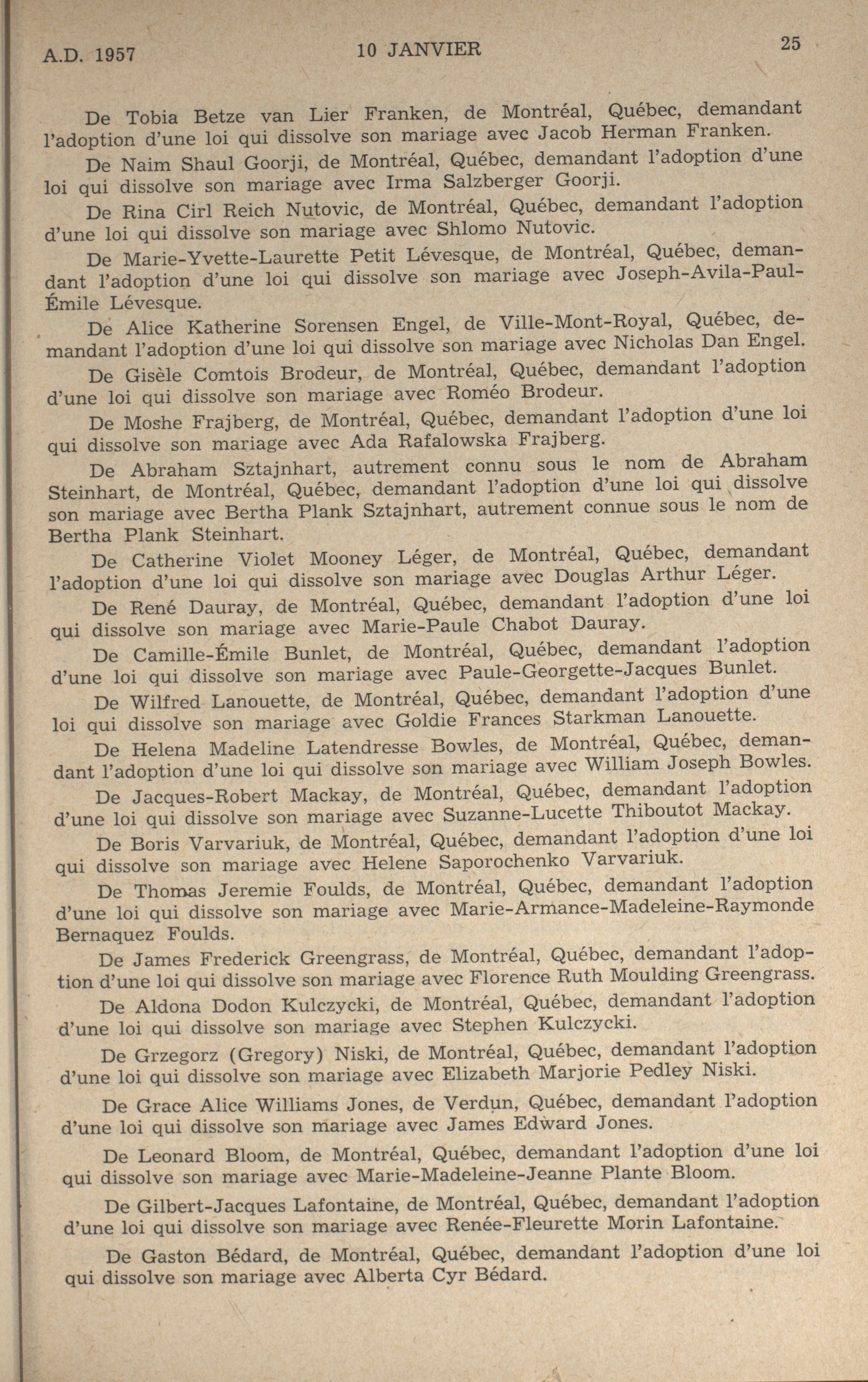 A.D. 1957 10 JANVIER 25

De Tobia Betze van Lier Franken, de Montréal, Québec, demandant l'adoption d'une loi qui dissolve son mariage avec Jacob Herman Franken.

De Naim Shaul Goorji, de Montréal, Québec, demandant l'adoption d'une loi qui dissolve son mariage avec Irma Salzberger Goorji.

De Rina Cirl Reich Nutovic, de Montréal, Québec, demandant l'adoption d'une loi qui dissolve son mariage avec Shlomo Nutovic.

De Marie-Yvette-Laurette Petit Lévesque, de Montréal, Québec, demandant l'adoption d'une loi qui dissolve son mariage avec Joseph-Avila-Paul-Émile Lévesque.

De Alice Katherine Sorensen Engel, de Ville-Mont-Royal, Québec, demandant l'adoption d'une loi qui dissolve son mariage avec Nicholas Dan Engel.

De Gisèle Comtois Brodeur, de Montréal, Québec, demandant l'adoption d'une loi qui dissolve son mariage avec Roméo Brodeur.

De Moshe Frajberg, de Montréal, Québec, demandant l'adoption d'une loi qui dissolve son mariage avec Ada Rafalowska Frajberg.

De Abraham Sztajnhart, autrement connu sous le nom de Abraham Steinhart, de Montréal, Québec, demandant l'adoption d'une loi qui dissolve son mariage avec Bertha Plank Sztajnhart, autrement connue sous le nom de Bertha Plank Steinhart.

De Catherine Violet Mooney Léger, de Montréal, Québec, demandant l'adoption d'une loi qui dissolve son mariage avec Douglas Arthur Léger.

De René Dauray, de Montréal, Québec, demandant l'adoption d'une loi qui dissolve son mariage avec Marie-Paule Chabot Dauray.

De Camille-Émile Bunlet, de Montréal, Québec, demandant l'adoption d'une loi qui dissolve son mariage avec Paule-Georgette-Jacques Bunlet.

De Wilfred Lanouette, de Montréal, Québec, demandant l'adoption d'une loi qui dissolve son mariage avec Goldie Frances Starkman Lanouette.

De Helena Madeline Latendresse Bowles, de Montréal, Québec, demandant l'adoption d'une loi qui dissolve son mariage avec William Joseph Bowles.

De Jacques-Robert Mackay, de Montréal, Québec, demandant l'adoption d'une loi qui dissolve son mariage avec Suzanne-Lucette Thiboutot Mackay.

De Boris Varvariuk, de Montréal, Québec, demandant l'adoption d'une loi qui dissolve son mariage avec Helene Saporochenko Varvariuk.

De Thomas Jeremie Foulds, de Montréal, Québec, demandant l'adoption d'une loi qui dissolve son mariage avec Marie-Armance-Madeleine-Raymonde Bernaquez Foulds.

De James Frederick Greengrass, de Montréal, Québec, demandant l'adoption d'une loi qui dissolve son mariage avec Florence Ruth Moulding Greengrass.

De Aldona Dodon Kulczycki, de Montréal, Québec, demandant l'adoption d'une loi qui dissolve son mariage avec Stephen Kulczycki.

De Grzegorz (Gregory) Niski, de Montréal, Québec, demandant l'adoption d'une loi qui dissolve son mariage avec Elizabeth Marjorie Pedley Niski.

De Grace Alice Williams Jones, de Verdun, Québec, demandant l'adoption d'une loi qui dissolve son mariage avec James Edward Jones.

De Leonard Bloom, de Montréal, Québec, demandant l'adoption d'une loi qui dissolve son mariage avec Marie-Madeleine-Jeanne Plante Bloom.

De Gilbert-Jacques Lafontaine, de Montréal, Québec, demandant l'adoption d'une loi qui dissolve son mariage avec Renée-Fleurette Morin Lafontaine.

De Gaston Bédard, de Montréal, Québec, demandant l'adoption d'une loi qui dissolve son mariage avec Alberta Cyr Bédard.